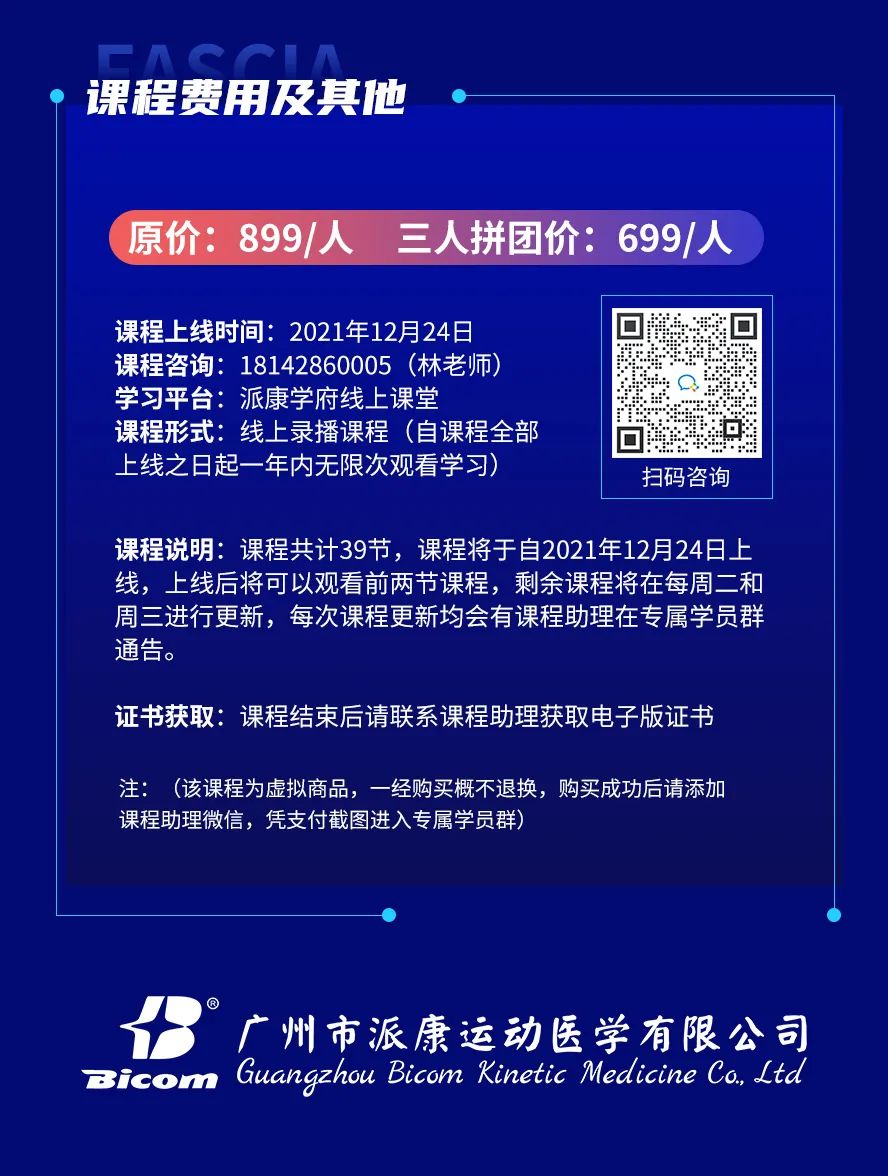 FASCIA

课程费用及其他

原价：899/人 三人拼团价：699/人

课程上线时间：2021年12月24日
课程咨询：18142860005（林老师）
学习平台：派康学府线上课堂
课程形式：线上录播课程（自课程全部上线之日起一年内无限次观看学习）

扫码咨询

课程说明：课程共计39节，课程将于自2021年12月24日上线，上线后将可以观看前两节课程，剩余课程将在每周二和周三进行更新，每次课程更新均会有课程助理在专属学员群通告。

证书获取：课程结束后请联系课程助理获取电子版证书

注：（该课程为虚拟商品，一经购买概不退换，购买成功后请添加课程助理微信，凭支付截图进入专属学员群）

Bicom
广州市派康运动医学有限公司
Guangzhou Bicom Kinetic Medicine Co., Ltd